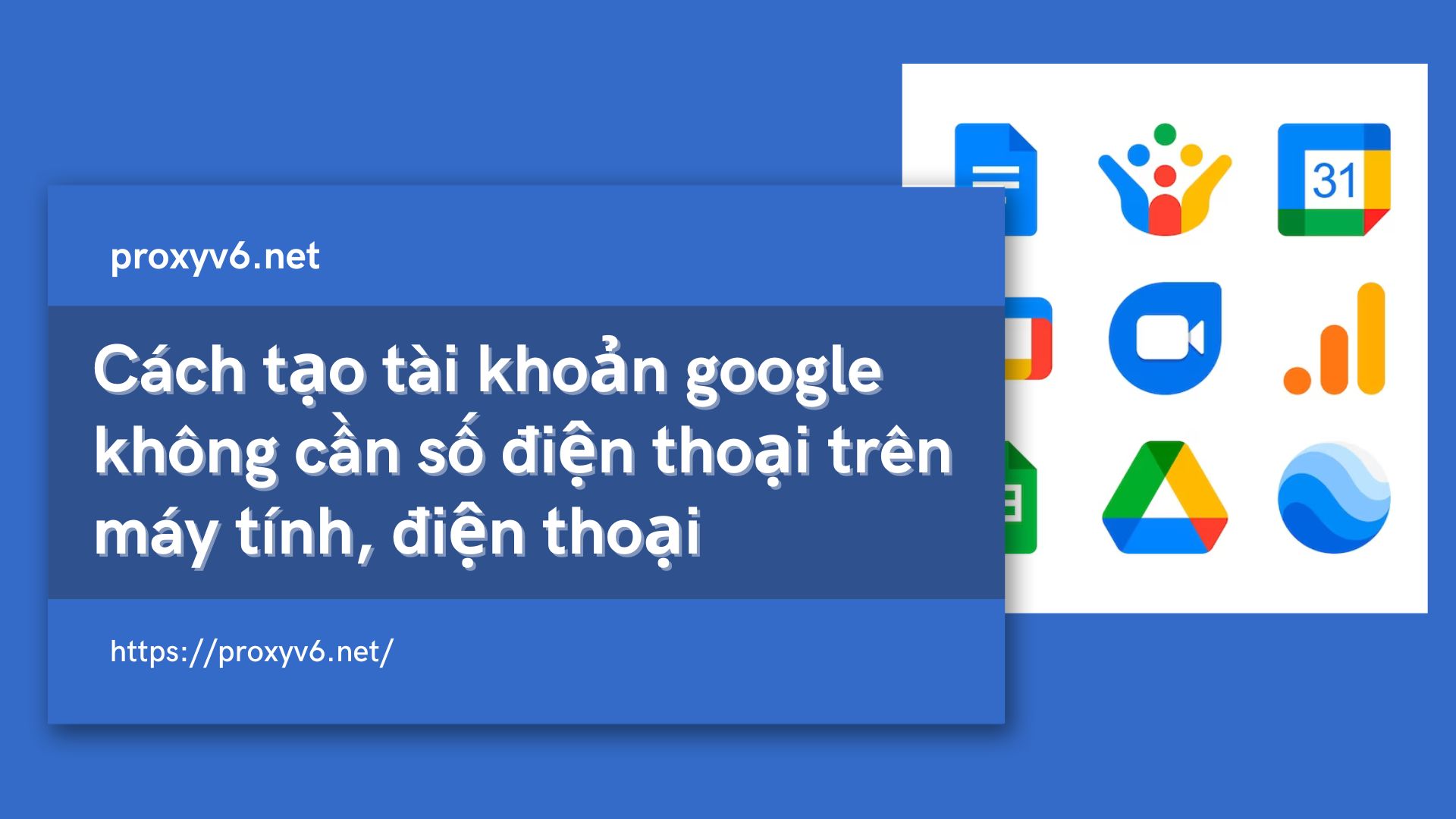 proxyv6.net

Cách tạo tài khoản google không cần số điện thoại trên máy tính, điện thoại

https://proxyv6.net/

31